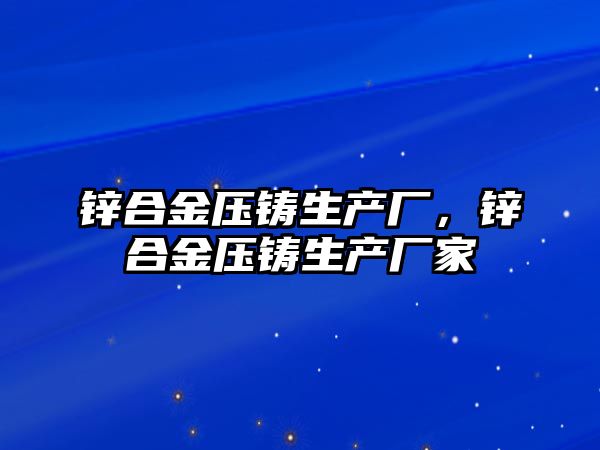 锌合金压铸生产厂，锌合金压铸生产厂家